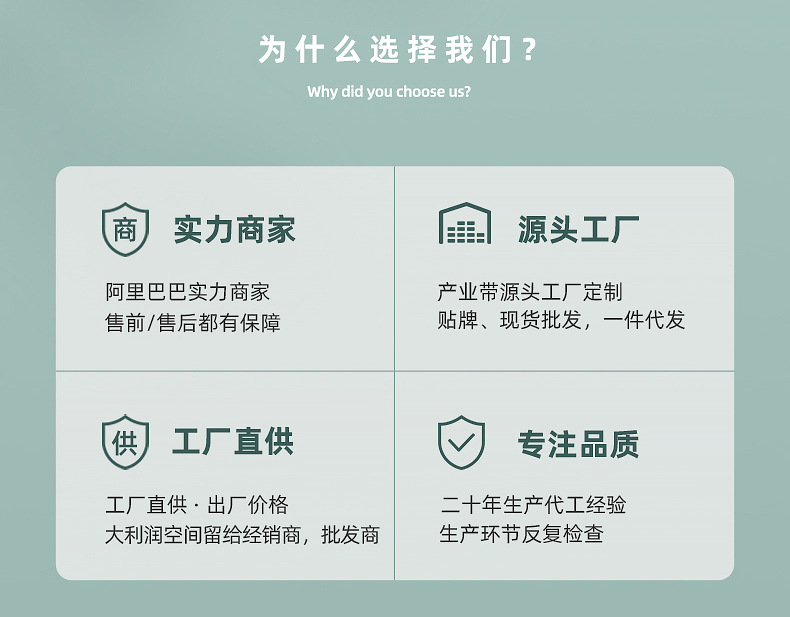 为什么选择我们？

Why did you choose us?

商 实力商家

阿里巴巴实力商家
售前/售后都有保障

源头工厂

产业带源头工厂定制
贴牌、现货批发，一件代发

供 工厂直供

工厂直供 · 出厂价格
大利润空间留给经销商，批发商

专注品质

二十年生产代工经验
生产环节反复检查